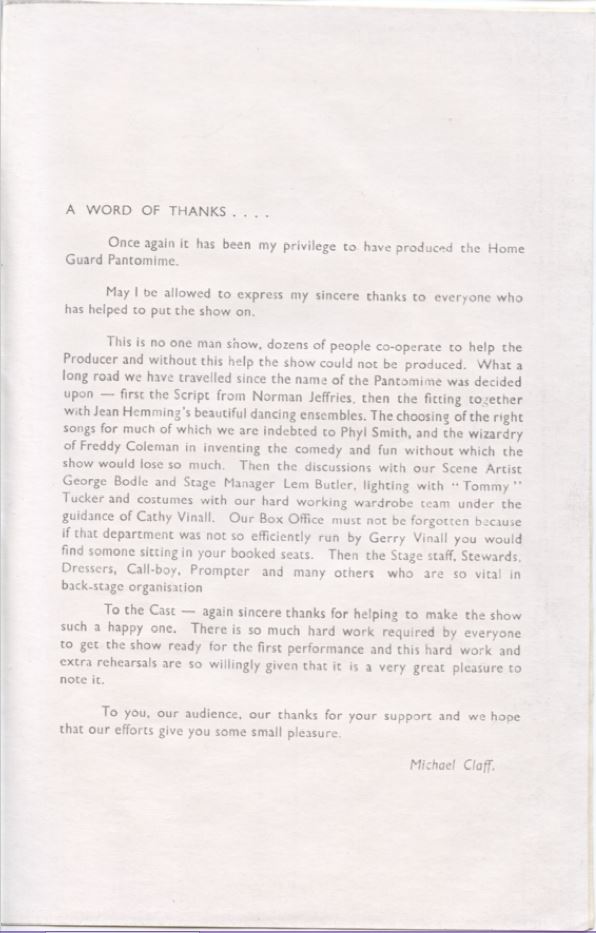 A WORD OF THANKS . . . .

Once again it has been my privilege to have produced the Home Guard Pantomime.

May I be allowed to express my sincere thanks to everyone who has helped to put the show on.

This is no one man show, dozens of people co-operate to help the Producer and without this help the show could not be produced. What a long road we have travelled since the name of the Pantomime was decided upon — first the Script from Norman Jeffries, then the fitting together with Jean Hemming's beautiful dancing ensembles. The choosing of the right songs for much of which we are indebted to Phyl Smith, and the wizardry of Freddy Coleman in inventing the comedy and fun without which the show would lose so much. Then the discussions with our Scene Artist George Bodle and Stage Manager Lem Butler, lighting with "Tommy" Tucker and costumes with our hard working wardrobe team under the guidance of Cathy Vinall. Our Box Office must not be forgotten because if that department was not so efficiently run by Gerry Vinall you would find somone sitting in your booked seats. Then the Stage staff, Stewards, Dressers, Call-boy, Prompter and many others who are so vital in back-stage organisation

To the Cast — again sincere thanks for helping to make the show such a happy one. There is so much hard work required by everyone to get the show ready for the first performance and this hard work and extra rehearsals are so willingly given that it is a very great pleasure to note it.

To you, our audience, our thanks for your support and we hope that our efforts give you some small pleasure.

Michael Claff.